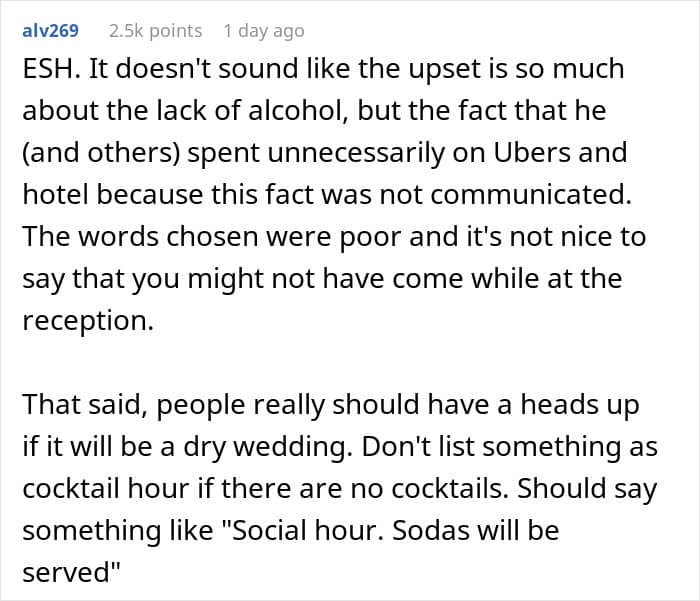 alv269 2.5k points 1 day ago

ESH. It doesn't sound like the upset is so much about the lack of alcohol, but the fact that he (and others) spent unnecessarily on Ubers and hotel because this fact was not communicated. The words chosen were poor and it's not nice to say that you might not have come while at the reception.

That said, people really should have a heads up if it will be a dry wedding. Don't list something as cocktail hour if there are no cocktails. Should say something like "Social hour. Sodas will be served"